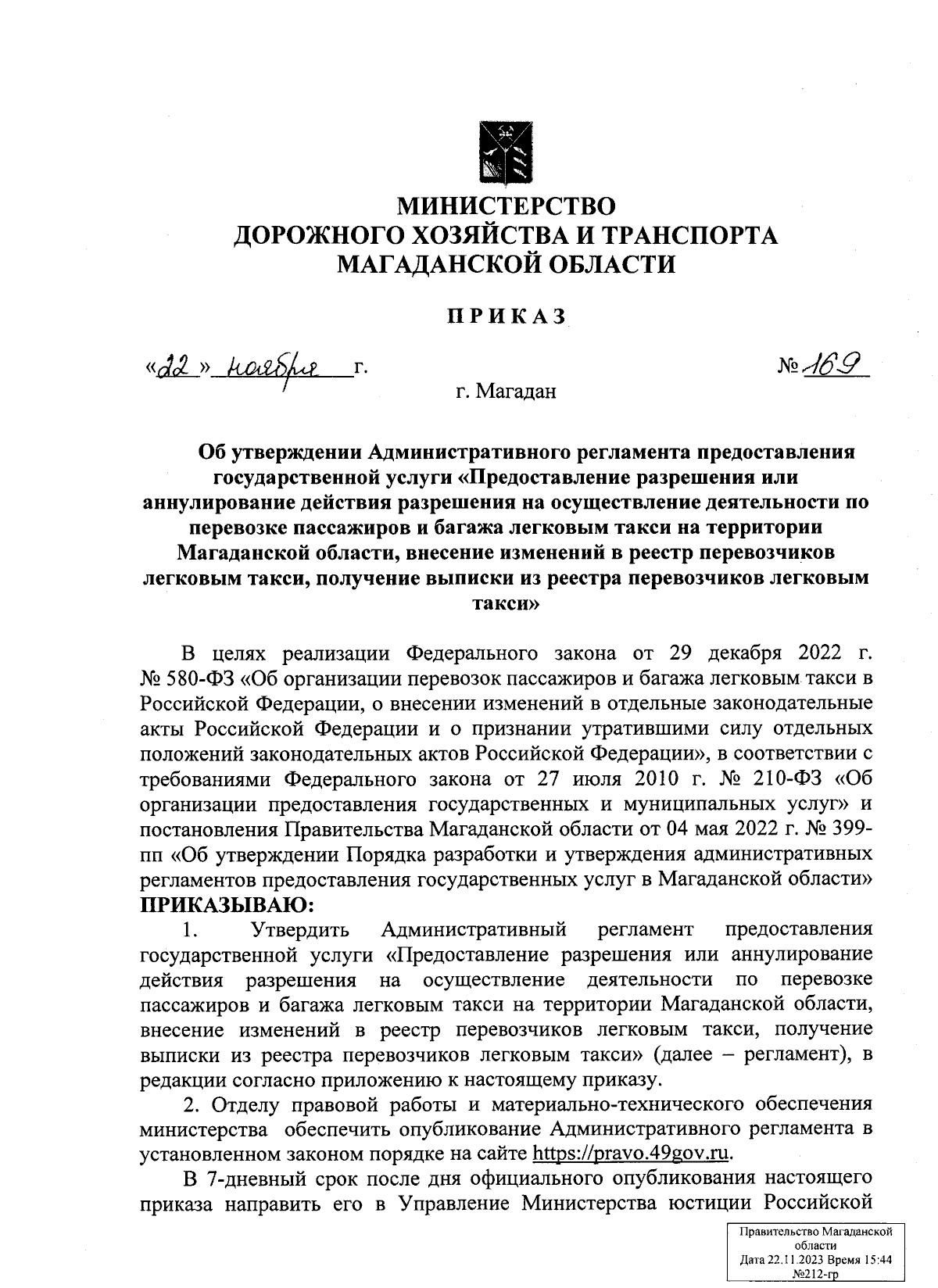 МИНИСТЕРСТВО
ДОРОЖНОГО ХОЗЯЙСТВА И ТРАНСПОРТА
МАГАДАНСКОЙ ОБЛАСТИ

ПРИКАЗ

«22» ноября г.

№ 169

г. Магадан

Об утверждении Административного регламента предоставления государственной услуги «Предоставление разрешения или аннулирование действия разрешения на осуществление деятельности по перевозке пассажиров и багажа легковым такси на территории Магаданской области, внесение изменений в реестр перевозчиков легковым такси, получение выписки из реестра перевозчиков легковым такси»

В целях реализации Федерального закона от 29 декабря 2022 г. № 580-ФЗ «Об организации перевозок пассажиров и багажа легковым такси в Российской Федерации, о внесении изменений в отдельные законодательные акты Российской Федерации и о признании утратившими силу отдельных положений законодательных актов Российской Федерации», в соответствии с требованиями Федерального закона от 27 июля 2010 г. № 210-ФЗ «Об организации предоставления государственных и муниципальных услуг» и постановления Правительства Магаданской области от 04 мая 2022 г. № 399-пп «Об утверждении Порядка разработки и утверждения административных регламентов предоставления государственных услуг в Магаданской области»
ПРИКАЗЫВАЮ:

1. Утвердить Административный регламент предоставления государственной услуги «Предоставление разрешения или аннулирование действия разрешения на осуществление деятельности по перевозке пассажиров и багажа легковым такси на территории Магаданской области, внесение изменений в реестр перевозчиков легковым такси, получение выписки из реестра перевозчиков легковым такси» (далее – регламент), в редакции согласно приложению к настоящему приказу.

2. Отделу правовой работы и материально-технического обеспечения министерства обеспечить опубликование Административного регламента в установленном законом порядке на сайте https://pravo.49gov.ru.

В 7-дневный срок после дня официального опубликования настоящего приказа направить его в Управление Министерства юстиции Российской

Правительство Магаданской области
Дата 22.11.2023 Время 15:44
№212-гр